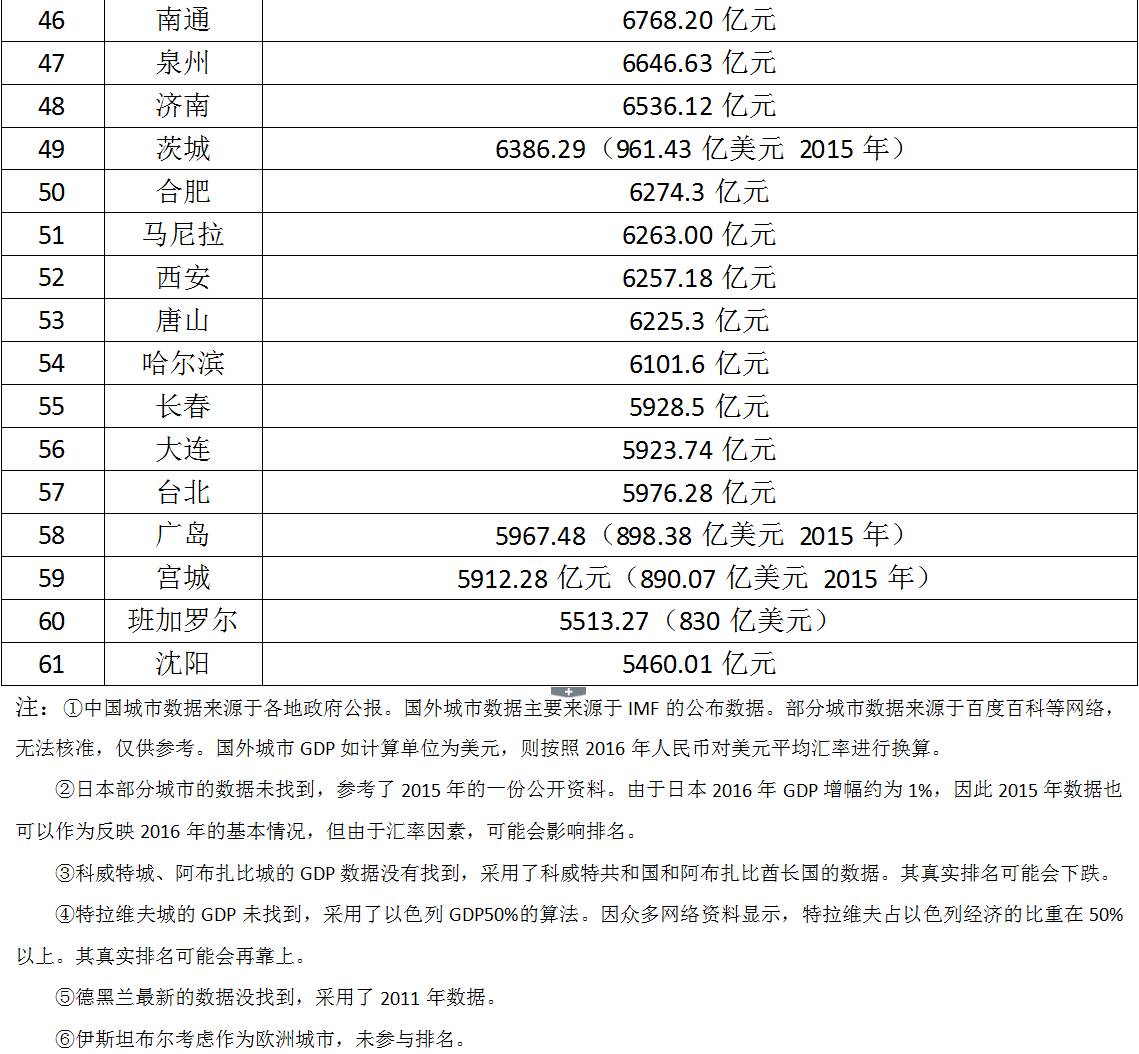 | 46 | 南通 | 6768.20 亿元 |
|---|---|---|
| 47 | 泉州 | 6646.63 亿元 |
| 48 | 济南 | 6536.12 亿元 |
| 49 | 茨城 | 6386.29（961.43 亿美元 2015 年） |
| 50 | 合肥 | 6274.3 亿元 |
| 51 | 马尼拉 | 6263.00 亿元 |
| 52 | 西安 | 6257.18 亿元 |
| 53 | 唐山 | 6225.3 亿元 |
| 54 | 哈尔滨 | 6101.6 亿元 |
| 55 | 长春 | 5928.5 亿元 |
| 56 | 大连 | 5923.74 亿元 |
| 57 | 台北 | 5976.28 亿元 |
| 58 | 广岛 | 5967.48（898.38 亿美元 2015 年） |
| 59 | 宫城 | 5912.28 亿元（890.07 亿美元 2015 年） |
| 60 | 班加罗尔 | 5513.27（830 亿美元） |
| 61 | 沈阳 | 5460.01 亿元 |

注：①中国城市数据来源于各地政府公报。国外城市数据主要来源于 IMF 的公布数据。部分城市数据来源于百度百科等网络，无法核准，仅供参考。国外城市 GDP 如计算单位为美元，则按照 2016 年人民币对美元平均汇率进行换算。

②日本部分城市的数据未找到，参考了 2015 年的一份公开资料。由于日本 2016 年 GDP 增幅约为 1%，因此 2015 年数据也可以作为反映 2016 年的基本情况，但由于汇率因素，可能会影响排名。

③科威特城、阿布扎比城的 GDP 数据没有找到，采用了科威特共和国和阿布扎比酋长国的数据。其真实排名可能会下跌。

④特拉维夫城的 GDP 未找到，采用了以色列 GDP50%的算法。因众多网络资料显示，特拉维夫占以色列经济的比重在 50%以上。其真实排名可能会再靠上。

⑤德黑兰最新的数据没找到，采用了 2011 年数据。

⑥伊斯坦布尔考虑作为欧洲城市，未参与排名。